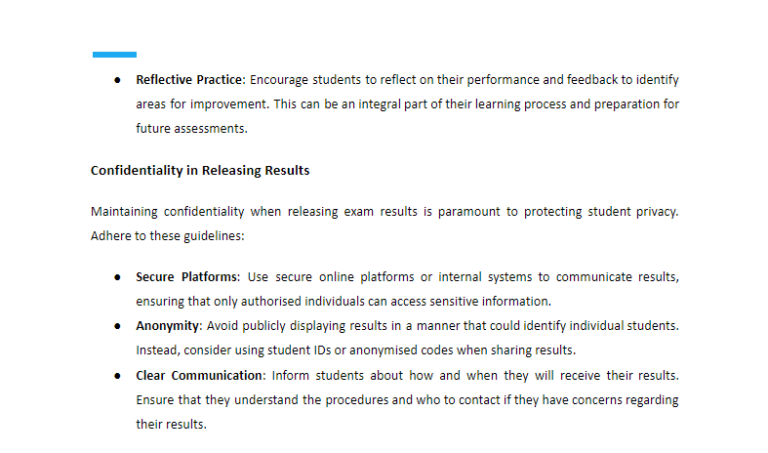 • Reflective Practice: Encourage students to reflect on their performance and feedback to identify areas for improvement. This can be an integral part of their learning process and preparation for future assessments.

Confidentiality in Releasing Results

Maintaining confidentiality when releasing exam results is paramount to protecting student privacy. Adhere to these guidelines:

• Secure Platforms: Use secure online platforms or internal systems to communicate results, ensuring that only authorised individuals can access sensitive information.
• Anonymity: Avoid publicly displaying results in a manner that could identify individual students. Instead, consider using student IDs or anonymised codes when sharing results.
• Clear Communication: Inform students about how and when they will receive their results. Ensure that they understand the procedures and who to contact if they have concerns regarding their results.